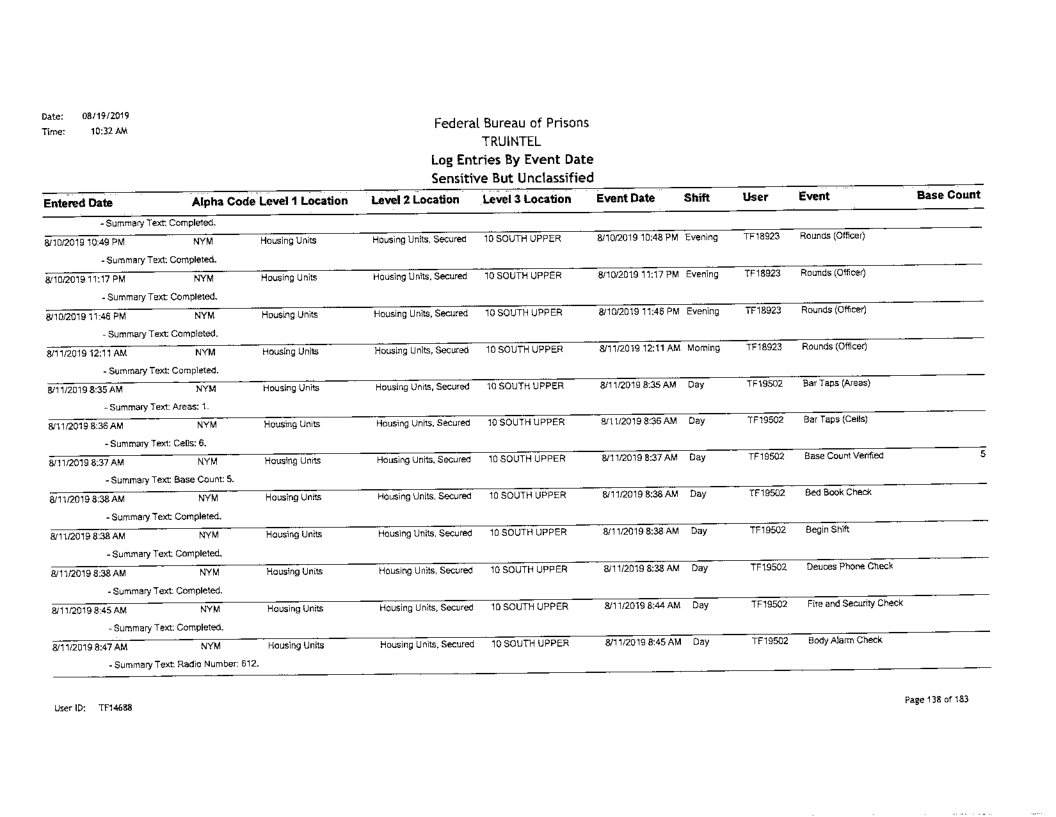 Date: 08/19/2019
Time: 10:32 AM

Federal Bureau of Prisons
TRUINTEL
Log Entries By Event Date
Sensitive But Unclassified

| Entered Date | Alpha Code | Level 1 Location | Level 2 Location | Level 3 Location | Event Date | Shift | User | Event | Base Count |
|---|---|---|---|---|---|---|---|---|---|
| - Summary Text: Completed. | | | | | | | | | |
| 8/10/2019 10:49 PM | NYM | Housing Units | Housing Units, Secured | 10 SOUTH UPPER | 8/10/2019 10:48 PM | Evening | TF18923 | Rounds (Officer) | |
| - Summary Text: Completed. | | | | | | | | | |
| 8/10/2019 11:17 PM | NYM | Housing Units | Housing Units, Secured | 10 SOUTH UPPER | 8/10/2019 11:17 PM | Evening | TF18923 | Rounds (Officer) | |
| - Summary Text: Completed. | | | | | | | | | |
| 8/10/2019 11:46 PM | NYM | Housing Units | Housing Units, Secured | 10 SOUTH UPPER | 8/10/2019 11:46 PM | Evening | TF18923 | Rounds (Officer) | |
| - Summary Text: Completed. | | | | | | | | | |
| 8/11/2019 12:11 AM | NYM | Housing Units | Housing Units, Secured | 10 SOUTH UPPER | 8/11/2019 12:11 AM | Morning | TF18923 | Rounds (Officer) | |
| - Summary Text: Completed. | | | | | | | | | |
| 8/11/2019 8:35 AM | NYM | Housing Units | Housing Units, Secured | 10 SOUTH UPPER | 8/11/2019 8:35 AM | Day | TF19502 | Bar Taps (Areas) | |
| - Summary Text: Areas: 1. | | | | | | | | | |
| 8/11/2019 8:36 AM | NYM | Housing Units | Housing Units, Secured | 10 SOUTH UPPER | 8/11/2019 8:36 AM | Day | TF19502 | Bar Taps (Cells) | |
| - Summary Text: Cells: 6. | | | | | | | | | |
| 8/11/2019 8:37 AM | NYM | Housing Units | Housing Units, Secured | 10 SOUTH UPPER | 8/11/2019 8:37 AM | Day | TF19502 | Base Count Verified | 5 |
| - Summary Text: Base Count: 5. | | | | | | | | | |
| 8/11/2019 8:38 AM | NYM | Housing Units | Housing Units, Secured | 10 SOUTH UPPER | 8/11/2019 8:36 AM | Day | TF19502 | Bed Book Check | |
| - Summary Text: Completed. | | | | | | | | | |
| 8/11/2019 8:38 AM | NYM | Housing Units | Housing Units, Secured | 10 SOUTH UPPER | 8/11/2019 8:38 AM | Day | TF19502 | Begin Shift | |
| - Summary Text: Completed. | | | | | | | | | |
| 8/11/2019 8:38 AM | NYM | Housing Units | Housing Units, Secured | 10 SOUTH UPPER | 8/11/2019 8:38 AM | Day | TF19502 | Deuces Phone Check | |
| - Summary Text: Completed. | | | | | | | | | |
| 8/11/2019 8:45 AM | NYM | Housing Units | Housing Units, Secured | 10 SOUTH UPPER | 8/11/2019 8:44 AM | Day | TF19502 | Fire and Security Check | |
| - Summary Text: Completed. | | | | | | | | | |
| 8/11/2019 8:47 AM | NYM | Housing Units | Housing Units, Secured | 10 SOUTH UPPER | 8/11/2019 8:45 AM | Day | TF19502 | Body Alarm Check | |
| - Summary Text: Radio Number: 612. | | | | | | | | | |

User ID: TF14688

Page 138 of 183